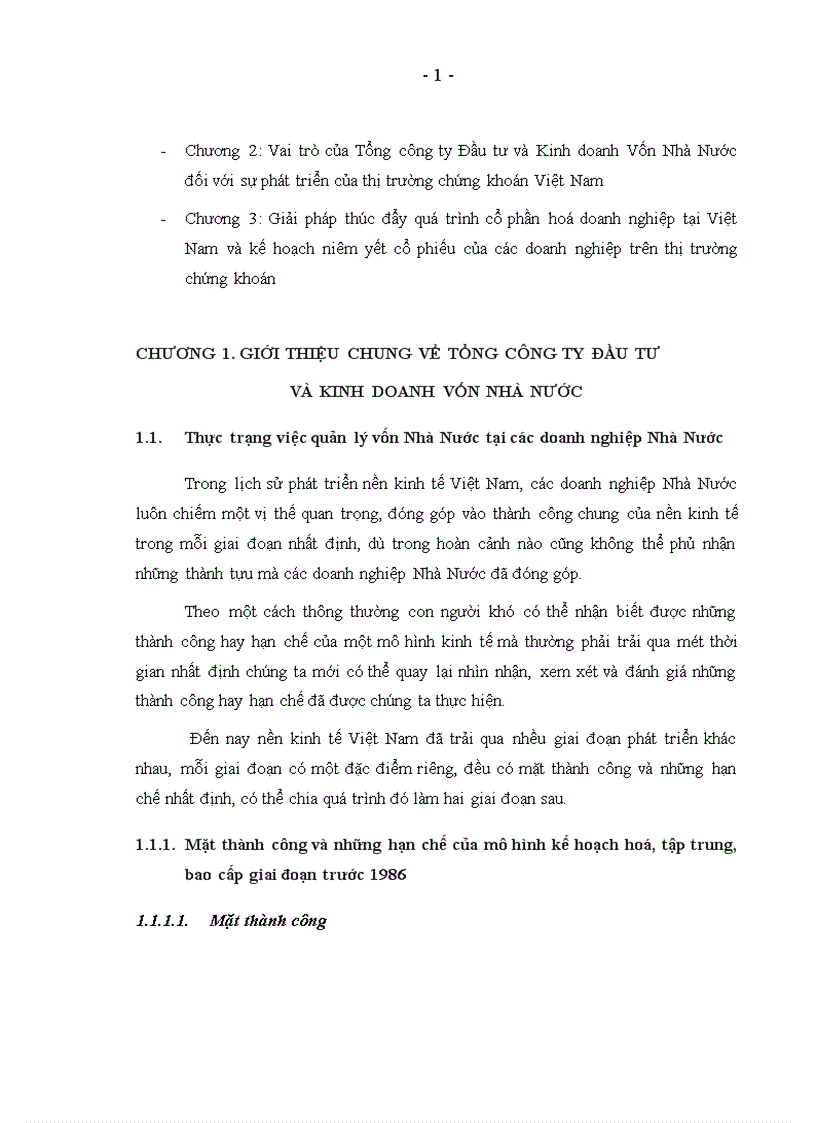 - 1 -

- Chương 2: Vai trò của Tổng công ty Đầu tư và Kinh doanh Vốn Nhà Nước đối với sự phát triển của thị trường chứng khoán Việt Nam
- Chương 3: Giải pháp thúc đẩy quá trình cổ phần hoá doanh nghiệp tại Việt Nam và kế hoạch niêm yết cổ phiếu của các doanh nghiệp trên thị trường chứng khoán

CHƯƠNG 1. GIỚI THIỆU CHUNG VỀ TỔNG CÔNG TY ĐẦU TƯ VÀ KINH DOANH VỐN NHÀ NƯỚC

1.1. Thực trạng việc quản lý vốn Nhà Nước tại các doanh nghiệp Nhà Nước

Trong lịch sử phát triển nền kinh tế Việt Nam, các doanh nghiệp Nhà Nước luôn chiếm một vị thế quan trọng, đóng góp vào thành công chung của nền kinh tế trong mỗi giai đoạn nhất định, dù trong hoàn cảnh nào cũng không thể phủ nhận những thành tựu mà các doanh nghiệp Nhà Nước đã đóng góp.

Theo một cách thông thường con người khó có thể nhận biết được những thành công hay hạn chế của một mô hình kinh tế mà thường phải trải qua mét thời gian nhất định chúng ta mới có thể quay lại nhìn nhận, xem xét và đánh giá những thành công hay hạn chế đã được chúng ta thực hiện.

Đến nay nền kinh tế Việt Nam đã trải qua nhều giai đoạn phát triển khác nhau, mỗi giai đoạn có một đặc điểm riêng, đều có mặt thành công và những hạn chế nhất định, có thể chia quá trình đó làm hai giai đoạn sau.

1.1.1. Mặt thành công và những hạn chế của mô hình kế hoạch hoá, tập trung, bao cấp giai đoạn trước 1986

1.1.1.1. Mặt thành công